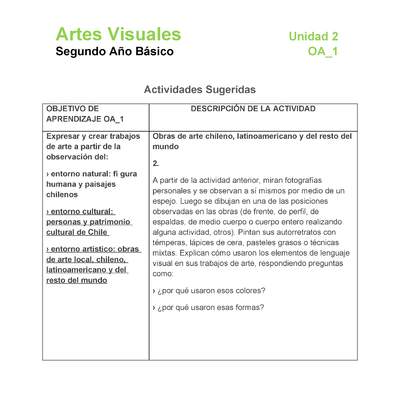 Artes Visuales
Segundo Año Básico

Unidad 2
OA_1

Actividades Sugeridas

| OBJETIVO DE APRENDIZAJE OA_1 | DESCRIPCIÓN DE LA ACTIVIDAD |
|---|---|
| Expresar y crear trabajos de arte a partir de la observación del: › entorno natural: fi gura humana y paisajes chilenos › entorno cultural: personas y patrimonio cultural de Chile › entorno artístico: obras de arte local, chileno, latinoamericano y del resto del mundo | Obras de arte chileno, latinoamericano y del resto del mundo 2. A partir de la actividad anterior, miran fotografías personales y se observan a sí mismos por medio de un espejo. Luego se dibujan en una de las posiciones observadas en las obras (de frente, de perfil, de espaldas, de medio cuerpo o cuerpo entero realizando alguna actividad, otros). Pintan sus autorretratos con témperas, lápices de cera, pasteles grasos o técnicas mixtas. Explican cómo usaron los elementos de lenguaje visual en sus trabajos de arte, respondiendo preguntas como: › ¿por qué usaron esos colores? › ¿por qué usaron esas formas? |